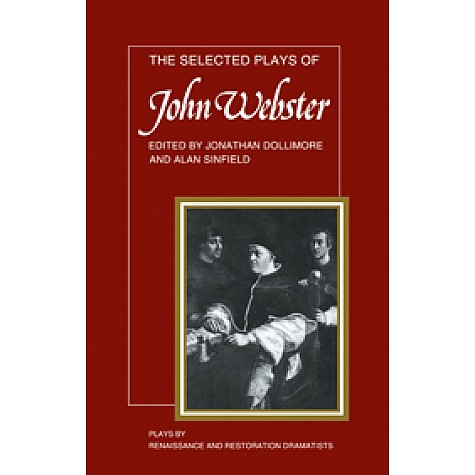 THE SELECTED PLAYS OF

John Webster

EDITED BY JONATHAN DOLLIMORE AND ALAN SINFIELD

PLAYS BY
RENAISSANCE AND RESTORATION DRAMATISTS